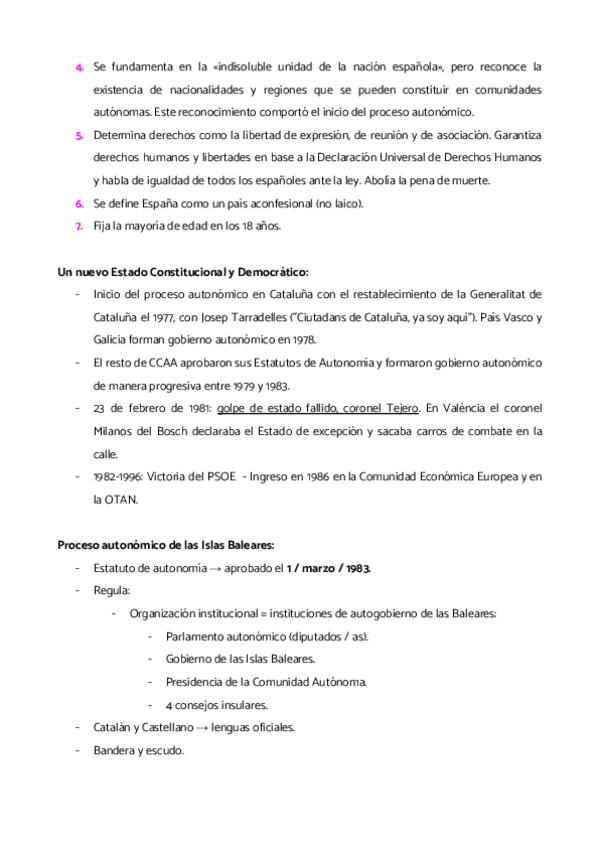 4. Se fundamenta en la «indisoluble unidad de la nación española», pero reconoce la existencia de nacionalidades y regiones que se pueden constituir en comunidades autónomas. Este reconocimiento comportó el inicio del proceso autonómico.
5. Determina derechos como la libertad de expresión, de reunión y de asociación. Garantiza derechos humanos y libertades en base a la Declaración Universal de Derechos Humanos y habla de igualdad de todos los españoles ante la ley. Abolía la pena de muerte.
6. Se define España como un país aconfesional (no laico).
7. Fija la mayoría de edad en los 18 años.

Un nuevo Estado Constitucional y Democrático:
- Inicio del proceso autonómico en Cataluña con el restablecimiento de la Generalitat de Cataluña el 1977, con Josep Tarradelles ("Ciutadans de Cataluña, ya soy aquí"). País Vasco y Galicia forman gobierno autonómico en 1978.
- El resto de CCAA aprobaron sus Estatutos de Autonomía y formaron gobierno autonómico de manera progresiva entre 1979 y 1983.
- 23 de febrero de 1981: golpe de estado fallido, coronel Tejero. En València el coronel Milanos del Bosch declaraba el Estado de excepción y sacaba carros de combate en la calle.
- 1982-1996: Victoria del PSOE - Ingreso en 1986 en la Comunidad Económica Europea y en la OTAN.

Proceso autonómico de las Islas Baleares:
- Estatuto de autonomía → aprobado el 1 / marzo / 1983.
- Regula:
- Organización institucional = instituciones de autogobierno de las Baleares:
- Parlamento autonómico (diputados / as).
- Gobierno de las Islas Baleares.
- Presidencia de la Comunidad Autónoma.
- 4 consejos insulares.
- Catalán y Castellano → lenguas oficiales.
- Bandera y escudo.